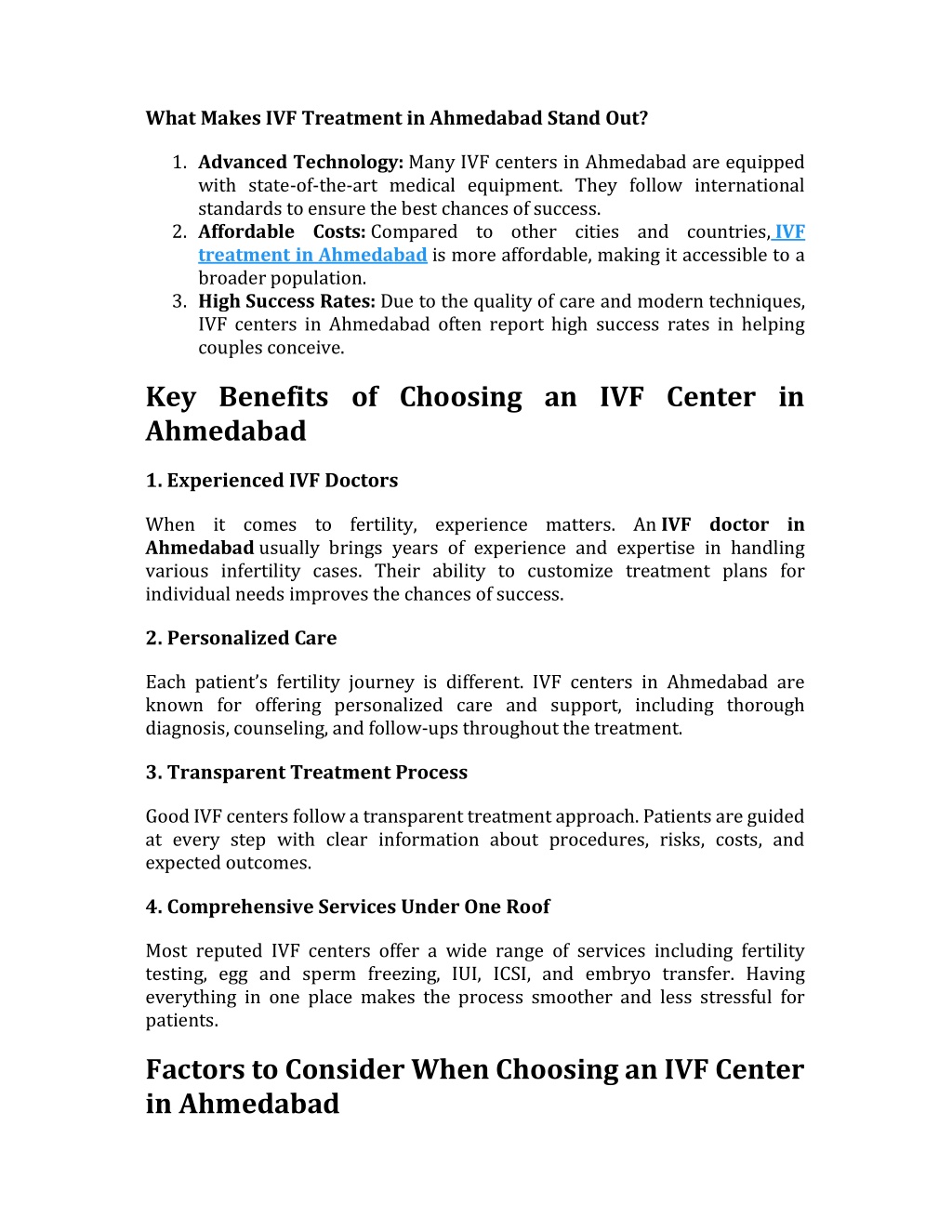 What Makes IVF Treatment in Ahmedabad Stand Out?

1. Advanced Technology: Many IVF centers in Ahmedabad are equipped with state-of-the-art medical equipment. They follow international standards to ensure the best chances of success.
2. Affordable Costs: Compared to other cities and countries, IVF treatment in Ahmedabad is more affordable, making it accessible to a broader population.
3. High Success Rates: Due to the quality of care and modern techniques, IVF centers in Ahmedabad often report high success rates in helping couples conceive.

Key Benefits of Choosing an IVF Center in Ahmedabad

1. Experienced IVF Doctors

When it comes to fertility, experience matters. An IVF doctor in Ahmedabad usually brings years of experience and expertise in handling various infertility cases. Their ability to customize treatment plans for individual needs improves the chances of success.

2. Personalized Care

Each patient's fertility journey is different. IVF centers in Ahmedabad are known for offering personalized care and support, including thorough diagnosis, counseling, and follow-ups throughout the treatment.

3. Transparent Treatment Process

Good IVF centers follow a transparent treatment approach. Patients are guided at every step with clear information about procedures, risks, costs, and expected outcomes.

4. Comprehensive Services Under One Roof

Most reputed IVF centers offer a wide range of services including fertility testing, egg and sperm freezing, IUI, ICSI, and embryo transfer. Having everything in one place makes the process smoother and less stressful for patients.

Factors to Consider When Choosing an IVF Center in Ahmedabad